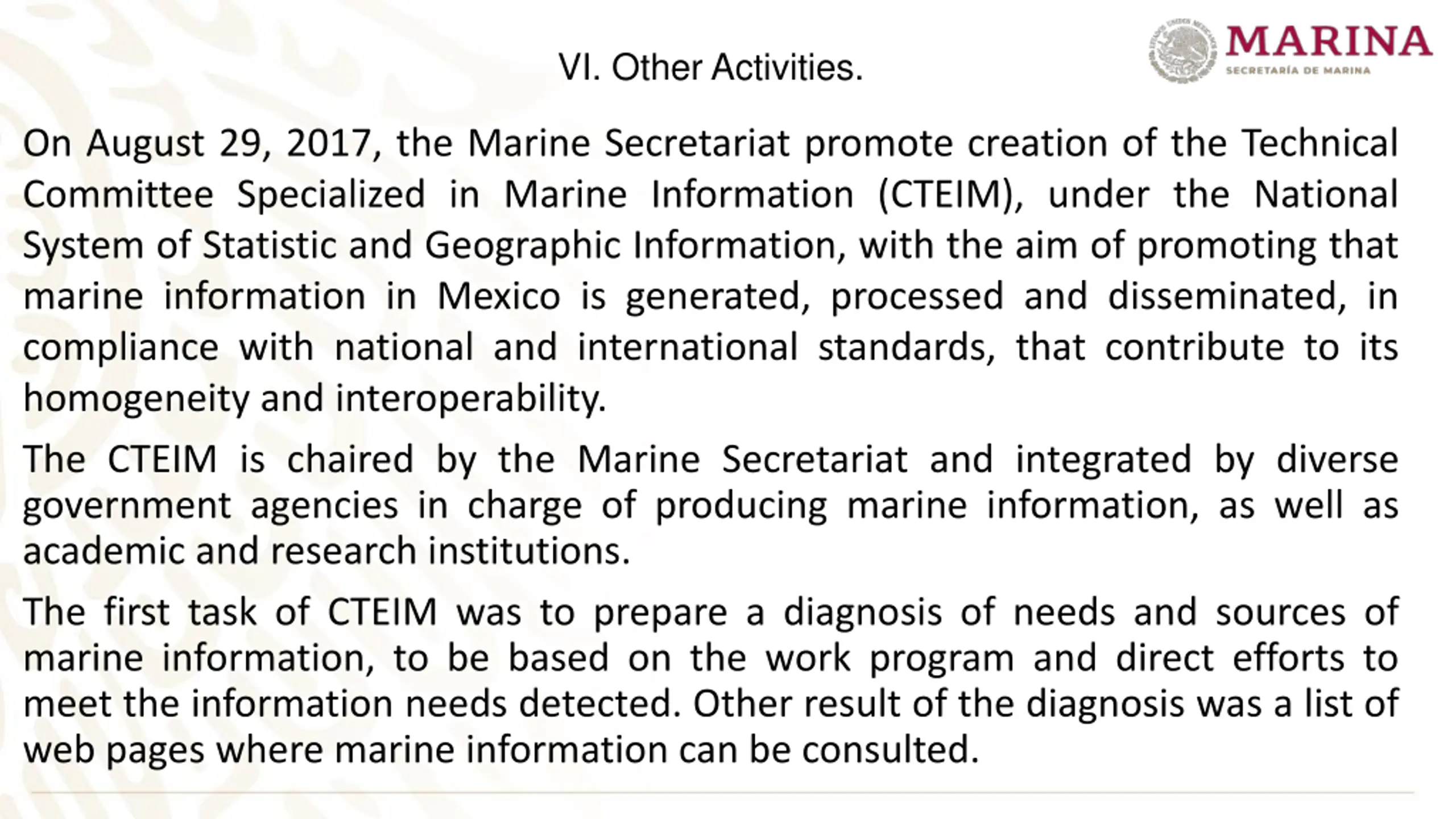 VI. Other Activities.

MARINA
SECRETARÍA DE MARINA

On August 29, 2017, the Marine Secretariat promote creation of the Technical Committee Specialized in Marine Information (CTEIM), under the National System of Statistic and Geographic Information, with the aim of promoting that marine information in Mexico is generated, processed and disseminated, in compliance with national and international standards, that contribute to its homogeneity and interoperability.

The CTEIM is chaired by the Marine Secretariat and integrated by diverse government agencies in charge of producing marine information, as well as academic and research institutions.

The first task of CTEIM was to prepare a diagnosis of needs and sources of marine information, to be based on the work program and direct efforts to meet the information needs detected. Other result of the diagnosis was a list of web pages where marine information can be consulted.